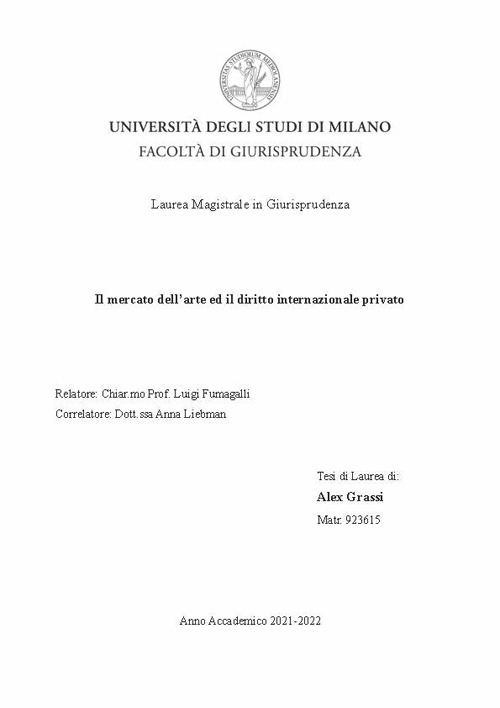 UNIVERSITAS STUDIORUM MEDIOLANENSIS

UNIVERSITÀ DEGLI STUDI DI MILANO
FACOLTÀ DI GIURISPRUDENZA

Laurea Magistrale in Giurisprudenza

Il mercato dell'arte ed il diritto internazionale privato

Relatore: Chiar.mo Prof. Luigi Fumagalli
Correlatore: Dott.ssa Anna Liebman

Tesi di Laurea di:
Alex Grassi
Matr. 923615

Anno Accademico 2021-2022